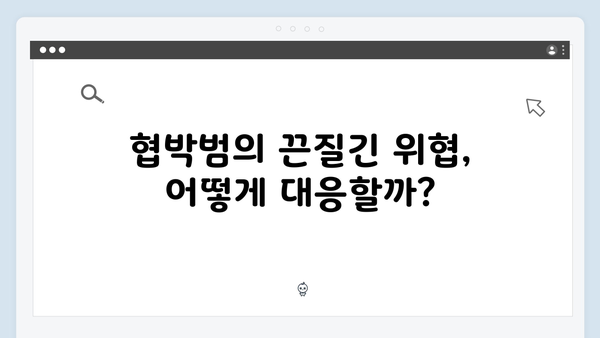 협박범의 끈질긴 위협, 어떻게 대응할까?